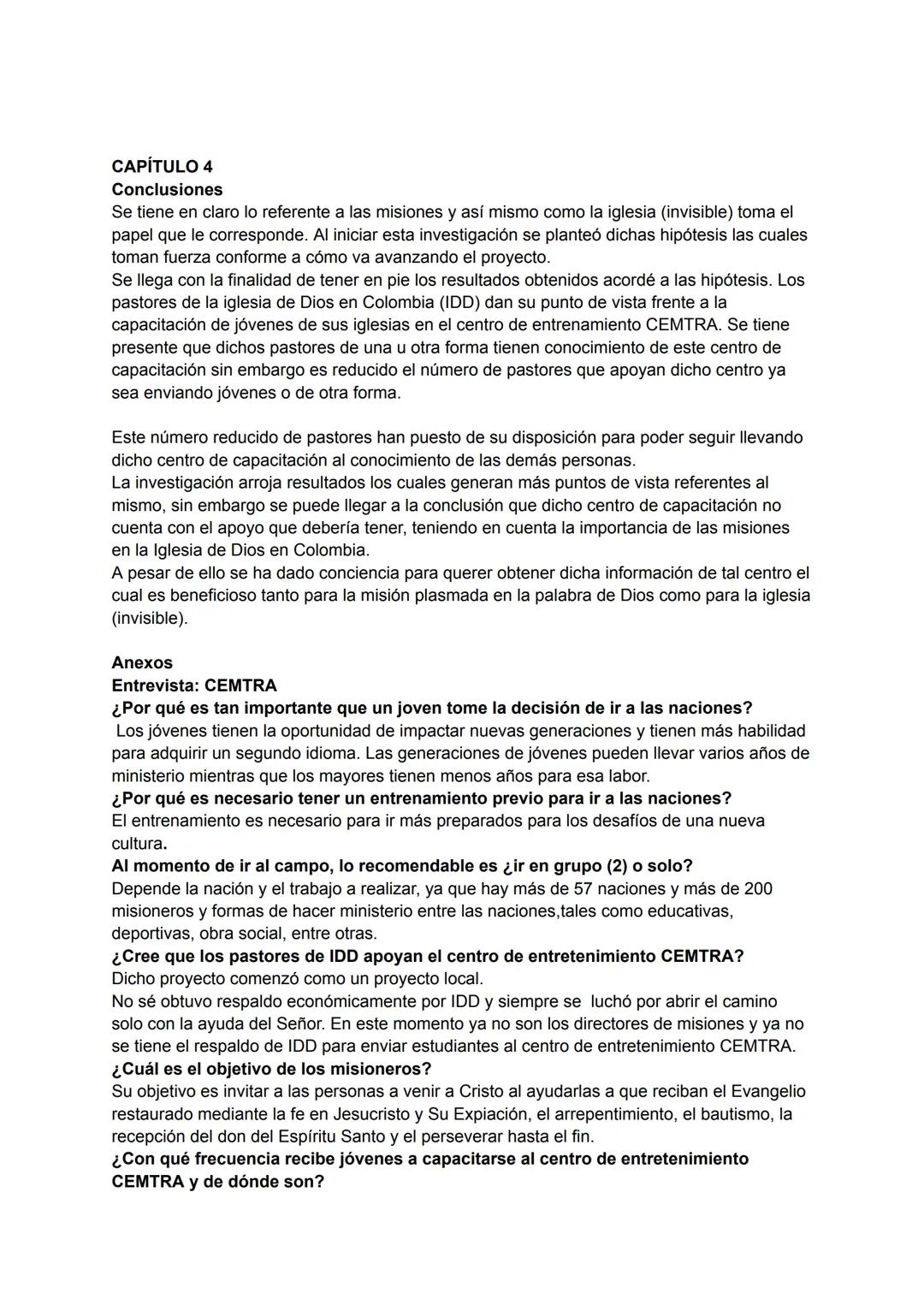 CAPÍTULO 4
Conclusiones
Se tiene en claro lo referente a las misiones y así mismo como la iglesia (invisible) toma el papel que le corresponde. Al iniciar esta investigación se planteó dichas hipótesis las cuales toman fuerza conforme a cómo va avanzando el proyecto.
Se llega con la finalidad de tener en pie los resultados obtenidos acordé a las hipótesis. Los pastores de la iglesia de Dios en Colombia (IDD) dan su punto de vista frente a la capacitación de jóvenes de sus iglesias en el centro de entrenamiento CEMTRA. Se tiene presente que dichos pastores de una u otra forma tienen conocimiento de este centro de capacitación sin embargo es reducido el número de pastores que apoyan dicho centro ya sea enviando jóvenes o de otra forma.

Este número reducido de pastores han puesto de su disposición para poder seguir llevando dicho centro de capacitación al conocimiento de las demás personas.
La investigación arroja resultados los cuales generan más puntos de vista referentes al mismo, sin embargo se puede llegar a la conclusión que dicho centro de capacitación no cuenta con el apoyo que debería tener, teniendo en cuenta la importancia de las misiones en la Iglesia de Dios en Colombia.
A pesar de ello se ha dado conciencia para querer obtener dicha información de tal centro el cual es beneficioso tanto para la misión plasmada en la palabra de Dios como para la iglesia (invisible).

Anexos
Entrevista: CEMTRA
¿Por qué es tan importante que un joven tome la decisión de ir a las naciones?
Los jóvenes tienen la oportunidad de impactar nuevas generaciones y tienen más habilidad para adquirir un segundo idioma. Las generaciones de jóvenes pueden llevar varios años de ministerio mientras que los mayores tienen menos años para esa labor.
¿Por qué es necesario tener un entrenamiento previo para ir a las naciones?
El entrenamiento es necesario para ir más preparados para los desafíos de una nueva cultura.
Al momento de ir al campo, lo recomendable es ¿ir en grupo (2) o solo?
Depende la nación y el trabajo a realizar, ya que hay más de 57 naciones y más de 200 misioneros y formas de hacer ministerio entre las naciones,tales como educativas, deportivas, obra social, entre otras.
¿Cree que los pastores de IDD apoyan el centro de entretenimiento CEMTRA?
Dicho proyecto comenzó como un proyecto local.
No sé obtuvo respaldo económicamente por IDD y siempre se luchó por abrir el camino solo con la ayuda del Señor. En este momento ya no son los directores de misiones y ya no se tiene el respaldo de IDD para enviar estudiantes al centro de entretenimiento CEMTRA.
¿Cuál es el objetivo de los misioneros?
Su objetivo es invitar a las personas a venir a Cristo al ayudarlas a que reciban el Evangelio restaurado mediante la fe en Jesucristo y Su Expiación, el arrepentimiento, el bautismo, la recepción del don del Espíritu Santo y el perseverar hasta el fin.
¿Con qué frecuencia recibe jóvenes a capacitarse al centro de entretenimiento CEMTRA y de dónde son?